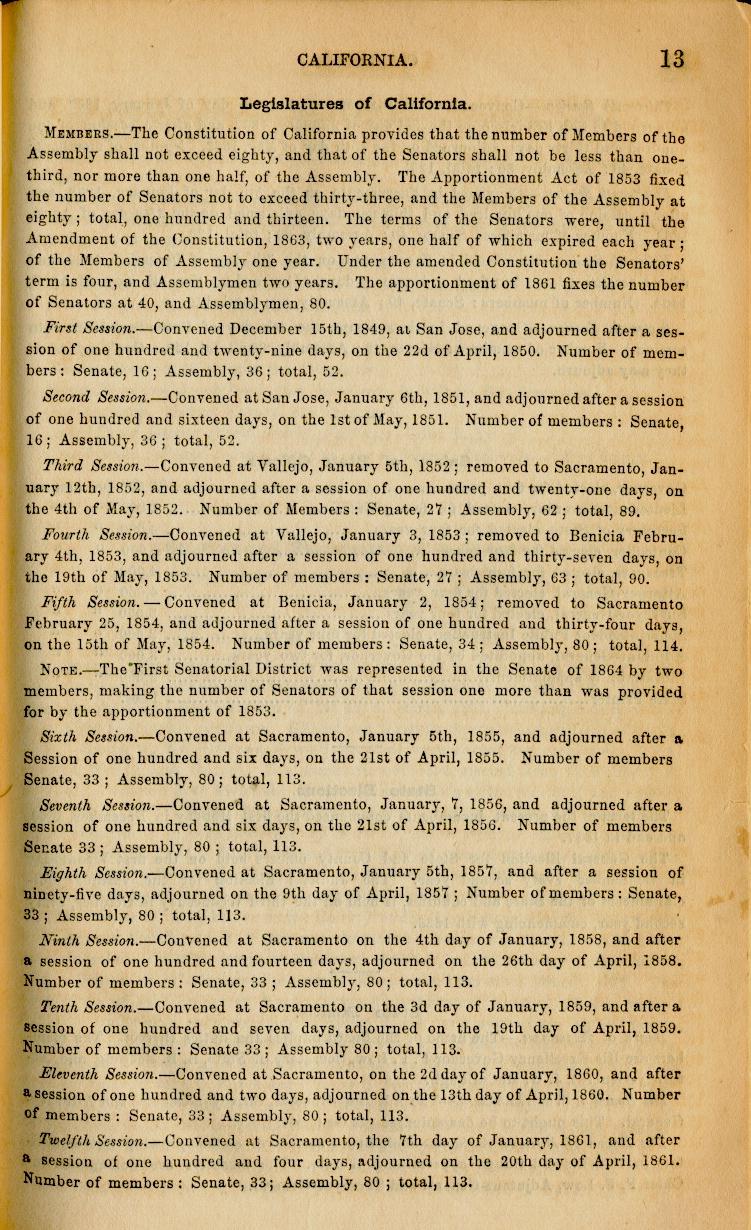 CALIFORNIA. 13

Legislatures of California.

Members.—The Constitution of California provides that the number of Members of the Assembly shall not exceed eighty, and that of the Senators shall not be less than one-third, nor more than one half, of the Assembly. The Apportionment Act of 1853 fixed the number of Senators not to exceed thirty-three, and the Members of the Assembly at eighty; total, one hundred and thirteen. The terms of the Senators were, until the Amendment of the Constitution, 1863, two years, one half of which expired each year; of the Members of Assembly one year. Under the amended Constitution the Senators' term is four, and Assemblymen two years. The apportionment of 1861 fixes the number of Senators at 40, and Assemblymen, 80.

First Session.—Convened December 15th, 1849, at San Jose, and adjourned after a session of one hundred and twenty-nine days, on the 22d of April, 1850. Number of members: Senate, 16; Assembly, 36; total, 52.

Second Session.—Convened at San Jose, January 6th, 1851, and adjourned after a session of one hundred and sixteen days, on the 1st of May, 1851. Number of members: Senate, 16; Assembly, 36; total, 52.

Third Session.—Convened at Vallejo, January 5th, 1852; removed to Sacramento, January 12th, 1852, and adjourned after a session of one hundred and twenty-one days, on the 4th of May, 1852. Number of Members: Senate, 27; Assembly, 62; total, 89.

Fourth Session.—Convened at Vallejo, January 3, 1853; removed to Benicia February 4th, 1853, and adjourned after a session of one hundred and thirty-seven days, on the 19th of May, 1853. Number of members: Senate, 27; Assembly, 63; total, 90.

Fifth Session.—Convened at Benicia, January 2, 1854; removed to Sacramento February 25, 1854, and adjourned after a session of one hundred and thirty-four days, on the 15th of May, 1854. Number of members: Senate, 34; Assembly, 80; total, 114.

Note.—The First Senatorial District was represented in the Senate of 1864 by two members, making the number of Senators of that session one more than was provided for by the apportionment of 1853.

Sixth Session.—Convened at Sacramento, January 5th, 1855, and adjourned after a Session of one hundred and six days, on the 21st of April, 1855. Number of members Senate, 33; Assembly, 80; total, 113.

Seventh Session.—Convened at Sacramento, January, 7, 1856, and adjourned after a session of one hundred and six days, on the 21st of April, 1856. Number of members Senate 33; Assembly, 80; total, 113.

Eighth Session.—Convened at Sacramento, January 5th, 1857, and after a session of ninety-five days, adjourned on the 9th day of April, 1857; Number of members: Senate, 33; Assembly, 80; total, 113.

Ninth Session.—Convened at Sacramento on the 4th day of January, 1858, and after a session of one hundred and fourteen days, adjourned on the 26th day of April, 1858. Number of members: Senate, 33; Assembly, 80; total, 113.

Tenth Session.—Convened at Sacramento on the 3d day of January, 1859, and after a session of one hundred and seven days, adjourned on the 19th day of April, 1859. Number of members: Senate 33; Assembly 80; total, 113.

Eleventh Session.—Convened at Sacramento, on the 2d day of January, 1860, and after a session of one hundred and two days, adjourned on the 13th day of April, 1860. Number of members: Senate, 33; Assembly, 80; total, 113.

Twelfth Session.—Convened at Sacramento, the 7th day of January, 1861, and after a session of one hundred and four days, adjourned on the 20th day of April, 1861. Number of members: Senate, 33; Assembly, 80; total, 113.